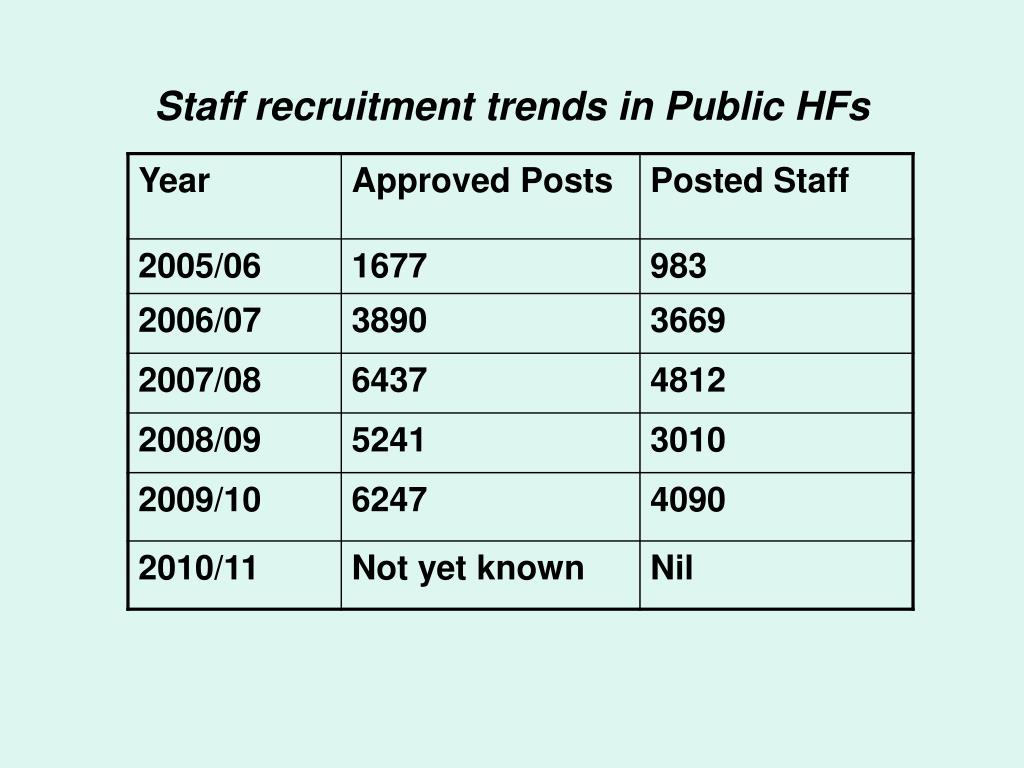 Staff recruitment trends in Public HFs

| Year | Approved Posts | Posted Staff |
|---|---|---|
| 2005/06 | 1677 | 983 |
| 2006/07 | 3890 | 3669 |
| 2007/08 | 6437 | 4812 |
| 2008/09 | 5241 | 3010 |
| 2009/10 | 6247 | 4090 |
| 2010/11 | Not yet known | Nil |